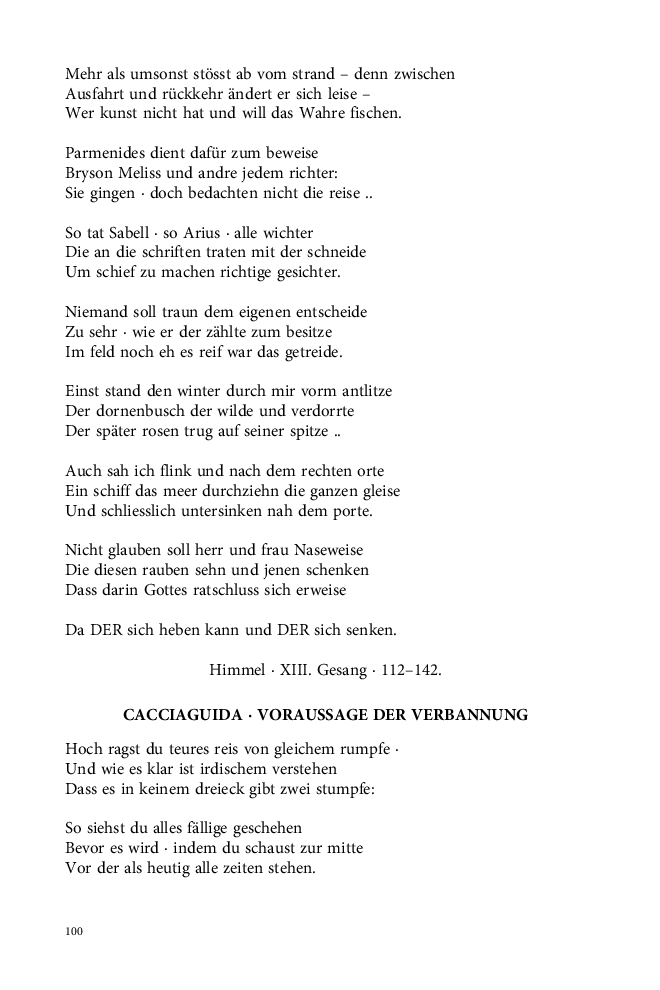 Mehr als umsonst stösst ab vom strand – denn zwischen
Ausfahrt und rückkehr ändert er sich leise –
Wer kunst nicht hat und will das Wahre fischen.

Parmenides dient dafür zum beweise
Bryson Meliss und andre jedem richter:
Sie gingen · doch bedachten nicht die reise ..

So tat Sabell · so Arius · alle wichter
Die an die schriften traten mit der schneide
Um schief zu machen richtige gesichter.

Niemand soll traun dem eigenen entscheide
Zu sehr · wie er der zählte zum besitze
Im feld noch eh es reif war das getreide.

Einst stand den winter durch mir vorm antlitze
Der dornenbusch der wilde und verdorrte
Der später rosen trug auf seiner spitze ..

Auch sah ich flink und nach dem rechten orte
Ein schiff das meer durchziehn die ganzen gleise
Und schliesslich untersinken nah dem porte.

Nicht glauben soll herr und frau Naseweise
Die diesen rauben sehn und jenen schenken
Dass darin Gottes ratschluss sich erweise

Da DER sich heben kann und DER sich senken.

Himmel · XIII. Gesang · 112–142.

CACCIAGUIDA · VORAUSSAGE DER VERBANNUNG

Hoch ragst du teures reis von gleichem rumpfe ·
Und wie es klar ist irdischem verstehen
Dass es in keinem dreieck gibt zwei stumpfe:

So siehst du alles fällige geschehen
Bevor es wird · indem du schaust zur mitte
Vor der als heutig alle zeiten stehen.

100